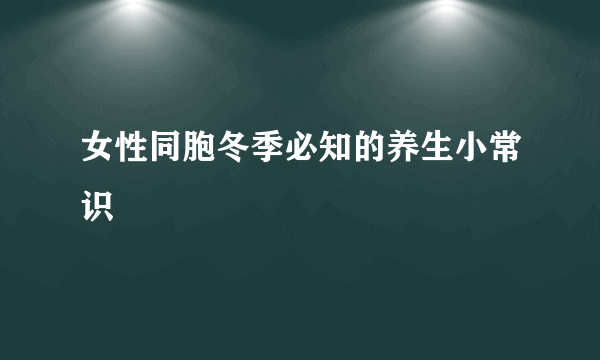 女性同胞冬季必知的养生小常识